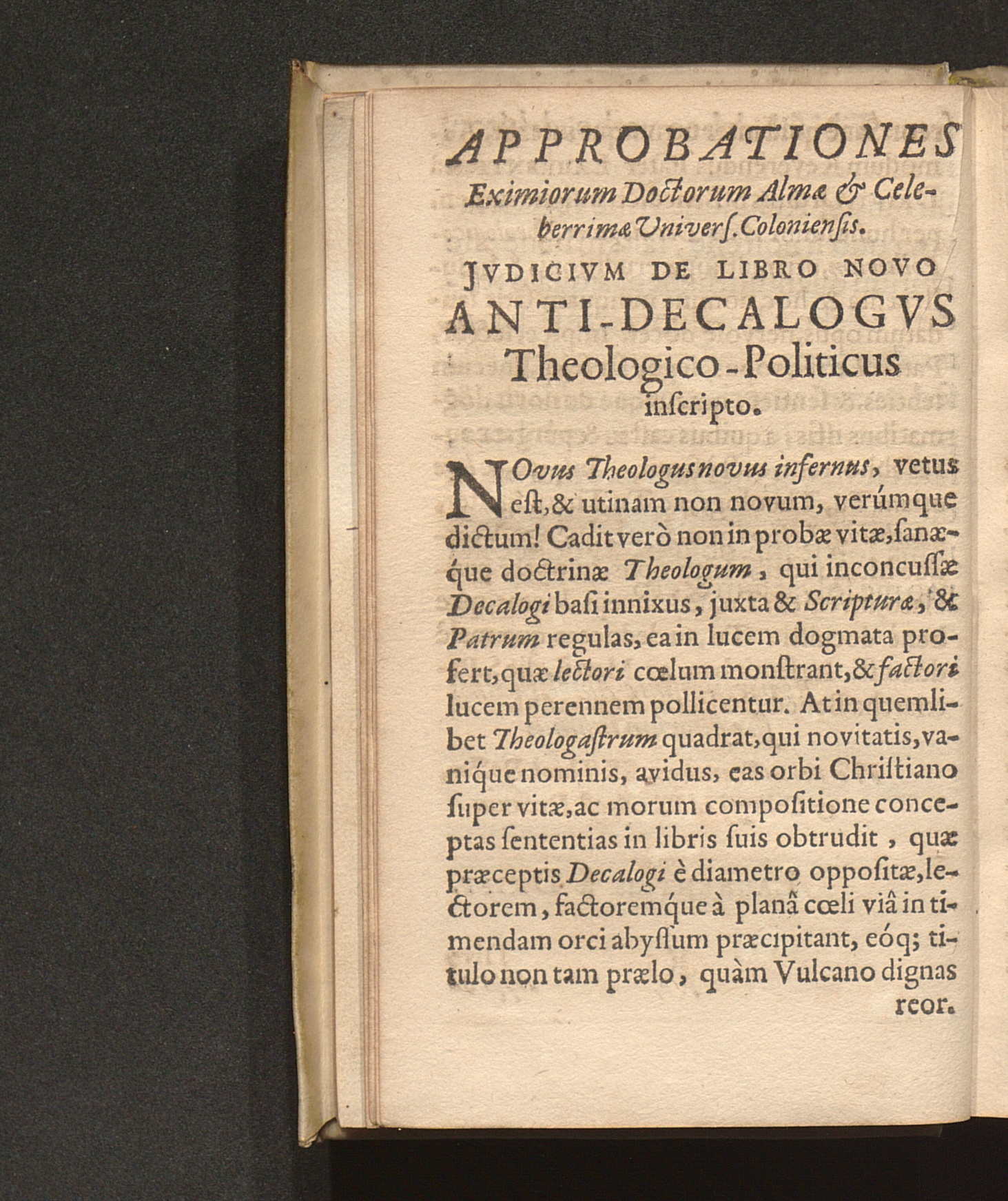 APPROBATIONES
Eximiorum Doctorum Almæ & Celeberrimæ Univers. Coloniensis.

JVDICIVM DE LIBRO NOVO
ANTI-DECALOGVS
Theologico-Politicus
inscripto.

NOvus Theologus novus infernus, vetus est, & utinam non novum, verúmque dictum! Cadit verò non in probæ vitæ, sanæque doctrinæ Theologum, qui inconcussæ Decalogi basi innixus, juxta & Scripturæ, & Patrum regulas, ea in lucem dogmata profert, quæ lectori cœlum monstrant, & factori lucem perennem pollicentur. At in quemlibet Theologastrum quadrat, qui novitatis, vanique nominis, avidus, eas orbi Christiano super vitæ, ac morum compositione conceptas sententias in libris suis obtrudit, quæ præceptis Decalogi è diametro oppositæ, lectorem, factoremque à planâ cœli viâ in timendam orci abyssum præcipitant, eóq; titulo non tam prælo, quàm Vulcano dignas reor.